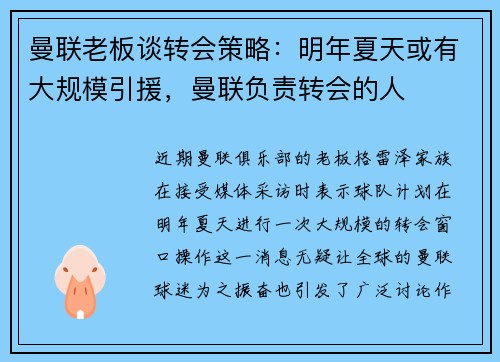 曼联老板谈转会策略：明年夏天或有大规模引援，曼联负责转会的人

近期曼联俱乐部的老板格雷泽家族在接受媒体采访时表示球队计划在明年夏天进行一次大规模的转会窗口操作这一消息无疑让全球的曼联球迷为之振奋也引发了广泛讨论作